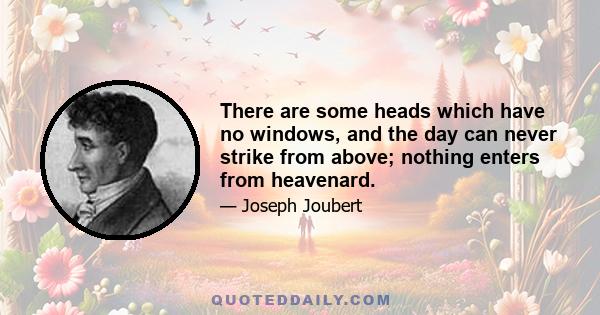 There are some heads which have no windows, and the day can never strike from above; nothing enters from heavenard.

— Joseph Joubert

QUOTEDDAILY.COM